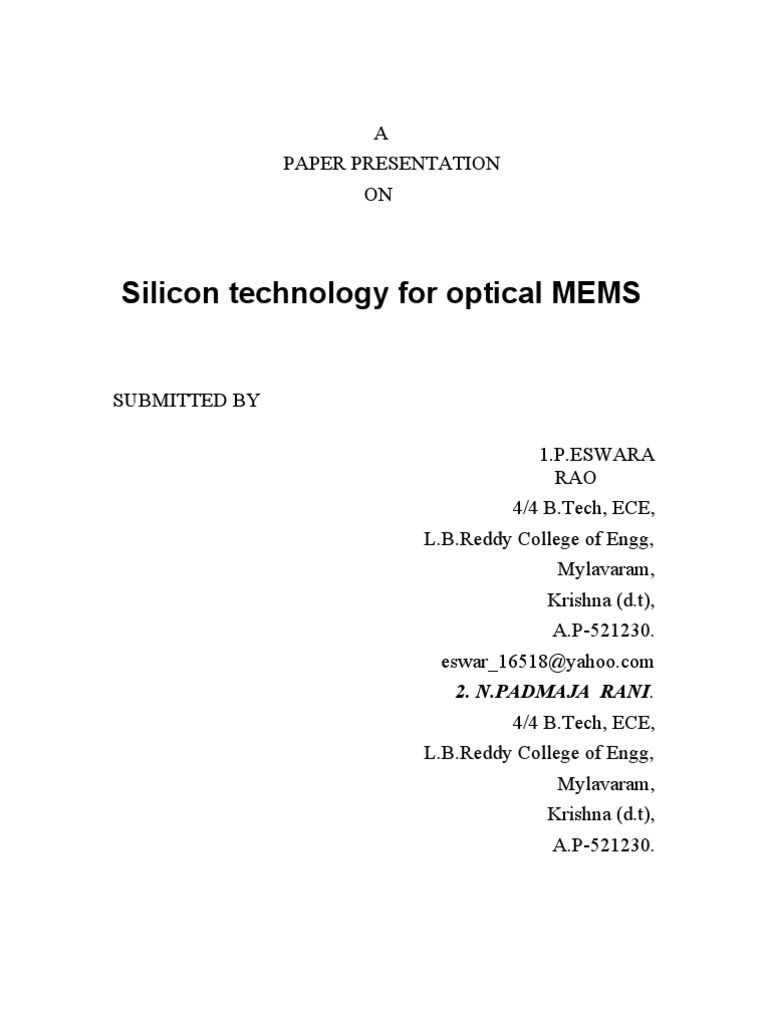 A
PAPER PRESENTATION
ON

Silicon technology for optical MEMS

SUBMITTED BY

1.P.ESWARA RAO
4/4 B.Tech, ECE,
L.B.Reddy College of Engg,
Mylavaram,
Krishna (d.t),
A.P-521230.
eswar_16518@yahoo.com
2. N.PADMAJA RANI.
4/4 B.Tech, ECE,
L.B.Reddy College of Engg,
Mylavaram,
Krishna (d.t),
A.P-521230.